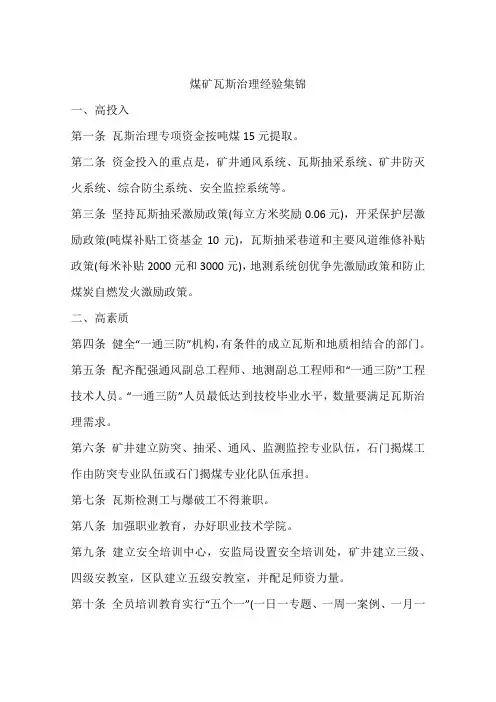 煤矿瓦斯治理经验集锦

一、高投入

第一条 瓦斯治理专项资金按吨煤 15 元提取。

第二条 资金投入的重点是，矿井通风系统、瓦斯抽采系统、矿井防灭火系统、综合防尘系统、安全监控系统等。

第三条 坚持瓦斯抽采激励政策(每立方米奖励 0.06 元)，开采保护层激励政策(吨煤补贴工资基金 10 元)，瓦斯抽采巷道和主要风道维修补贴政策(每米补贴 2000 元和 3000 元)，地测系统创优争先激励政策和防止煤炭自燃发火激励政策。

二、高素质

第四条 健全“一通三防”机构，有条件的成立瓦斯和地质相结合的部门。

第五条 配齐配强通风副总工程师、地测副总工程师和“一通三防”工程技术人员。“一通三防”人员最低达到技校毕业水平，数量要满足瓦斯治理需求。

第六条 矿井建立防突、抽采、通风、监测监控专业队伍，石门揭煤工作由防突专业队伍或石门揭煤专业化队伍承担。

第七条 瓦斯检测工与爆破工不得兼职。

第八条 加强职业教育，办好职业技术学院。

第九条 建立安全培训中心，安监局设置安全培训处，矿井建立三级、四级安教室，区队建立五级安教室，并配足师资力量。

第十条 全员培训教育实行“五个一”(一日一专题、一周一案例、一月一